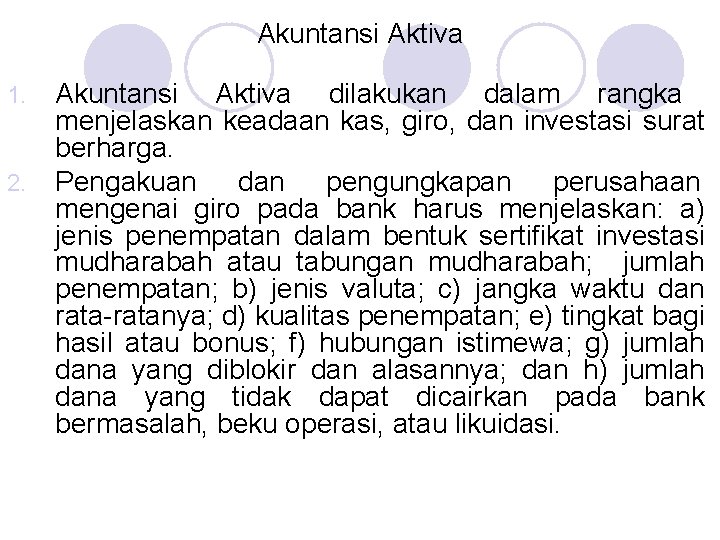 Akuntansi Aktiva

1. Akuntansi Aktiva dilakukan dalam rangka menjelaskan keadaan kas, giro, dan investasi surat berharga.

2. Pengakuan dan pengungkapan perusahaan mengenai giro pada bank harus menjelaskan: a) jenis penempatan dalam bentuk sertifikat investasi mudharabah atau tabungan mudharabah; jumlah penempatan; b) jenis valuta; c) jangka waktu dan rata-ratanya; d) kualitas penempatan; e) tingkat bagi hasil atau bonus; f) hubungan istimewa; g) jumlah dana yang diblokir dan alasannya; dan h) jumlah dana yang tidak dapat dicairkan pada bank bermasalah, beku operasi, atau likuidasi.